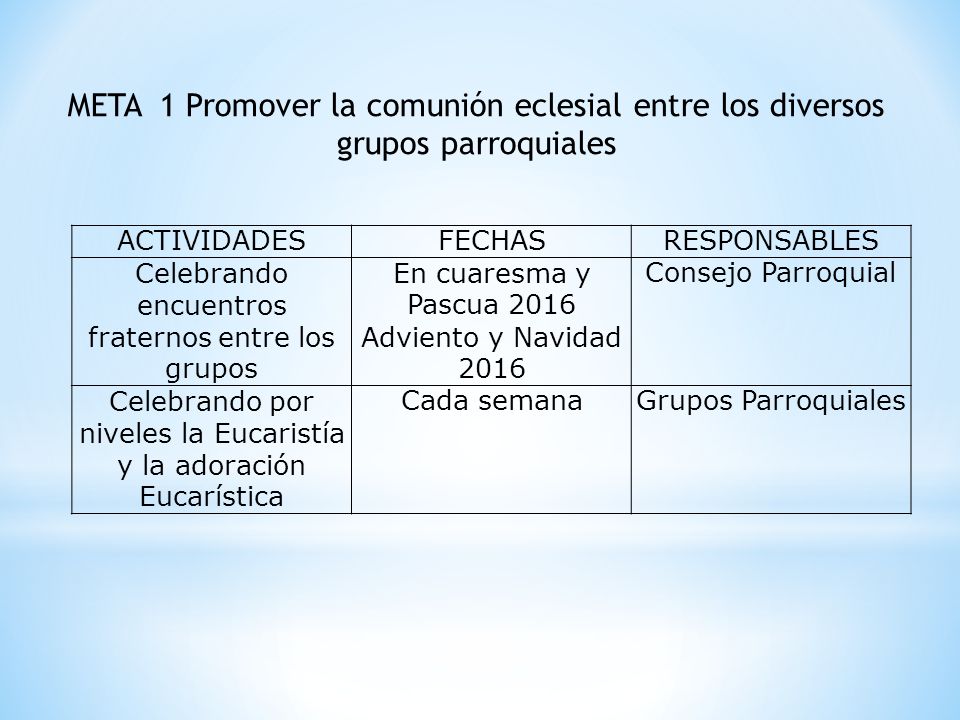 META 1 Promover la comunión eclesial entre los diversos grupos parroquiales

| ACTIVIDADES | FECHAS | RESPONSABLES |
|---|---|---|
| Celebrando encuentros fraternos entre los grupos | En cuaresma y Pascua 2016 Adviento y Navidad 2016 | Consejo Parroquial |
| Celebrando por niveles la Eucaristía y la adoración Eucarística | Cada semana | Grupos Parroquiales |